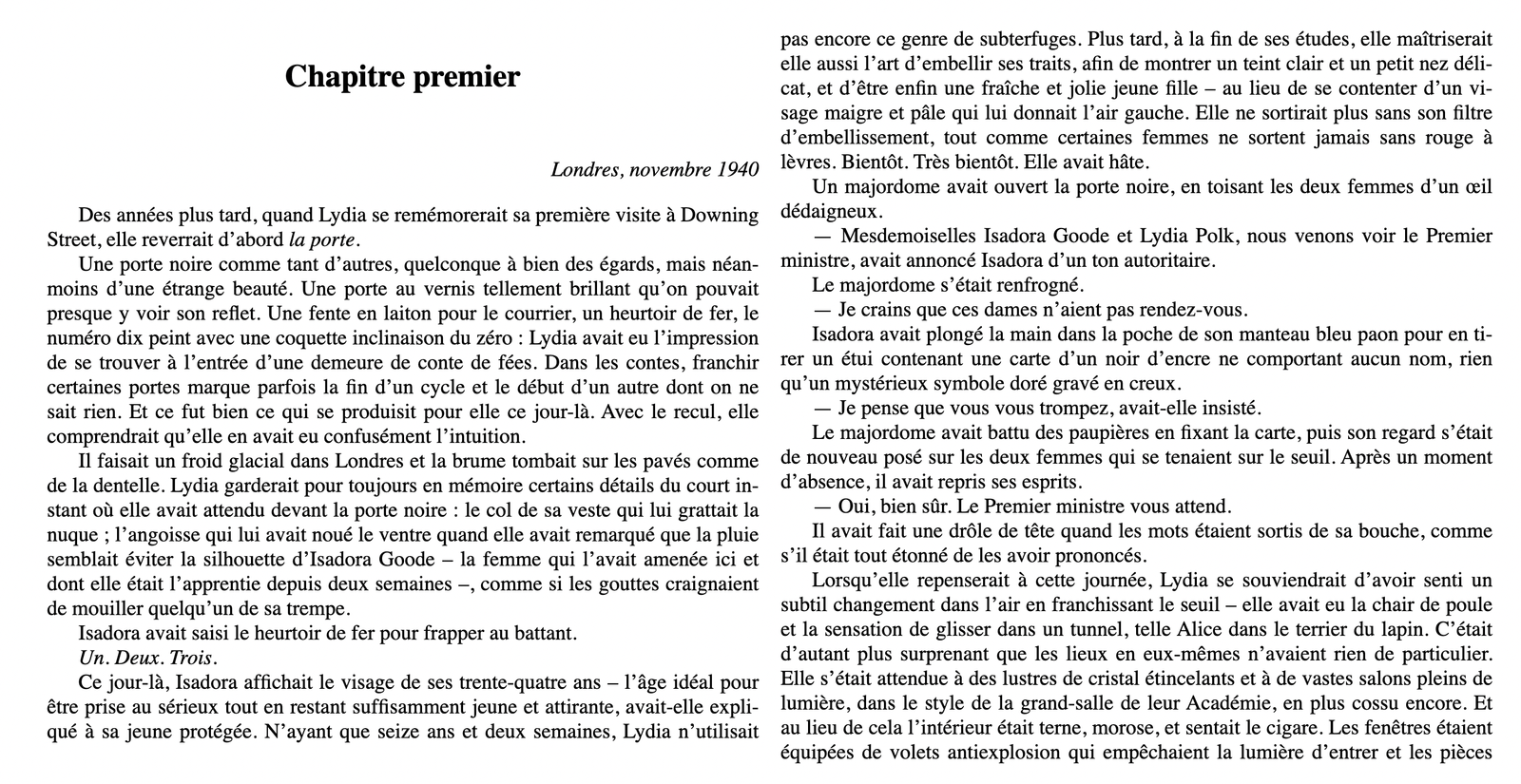 Chapitre premier

Londres, novembre 1940

Des années plus tard, quand Lydia se remémorerait sa première visite à Downing Street, elle reverrait d'abord la porte.

Une porte noire comme tant d'autres, quelconque à bien des égards, mais néanmoins d'une étrange beauté. Une porte au vernis tellement brillant qu'on pouvait presque y voir son reflet. Une fente en laiton pour le courrier, un heurtoir de fer, le numéro dix peint avec une coquette inclinaison du zéro : Lydia avait eu l'impression de se trouver à l'entrée d'une demeure de conte de fées. Dans les contes, franchir certaines portes marque parfois la fin d'un cycle et le début d'un autre dont on ne sait rien. Et ce fut bien ce qui se produisit pour elle ce jour-là. Avec le recul, elle comprendrait qu'elle en avait eu confusément l'intuition.

Il faisait un froid glacial dans Londres et la brume tombait sur les pavés comme de la dentelle. Lydia garderait pour toujours en mémoire certains détails du court instant où elle avait attendu devant la porte noire : le col de sa veste qui lui grattait la nuque ; l'angoisse qui lui avait noué le ventre quand elle avait remarqué que la pluie semblait éviter la silhouette d'Isadora Goode – la femme qui l'avait amenée ici et dont elle était l'apprentie depuis deux semaines –, comme si les gouttes craignaient de mouiller quelqu'un de sa trempe.

Isadora avait saisi le heurtoir de fer pour frapper au battant.

Un. Deux. Trois.

Ce jour-là, Isadora affichait le visage de ses trente-quatre ans – l'âge idéal pour être prise au sérieux tout en restant suffisamment jeune et attirante, avait-elle expliqué à sa jeune protégée. N'ayant que seize ans et deux semaines, Lydia n'utilisait pas encore ce genre de subterfuges. Plus tard, à la fin de ses études, elle maîtriserait elle aussi l'art d'embellir ses traits, afin de montrer un teint clair et un petit nez délicat, et d'être enfin une fraîche et jolie jeune fille – au lieu de se contenter d'un visage maigre et pâle qui lui donnait l'air gauche. Elle ne sortirait plus sans son filtre d'embellissement, tout comme certaines femmes ne sortent jamais sans rouge à lèvres. Bientôt. Très bientôt. Elle avait hâte.

Un majordome avait ouvert la porte noire, en toisant les deux femmes d'un œil dédaigneux.

— Mesdemoiselles Isadora Goode et Lydia Polk, nous venons voir le Premier ministre, avait annoncé Isadora d'un ton autoritaire.

Le majordome s'était renfrogné.

— Je crains que ces dames n'aient pas rendez-vous.

Isadora avait plongé la main dans la poche de son manteau bleu paon pour en tirer un étui contenant une carte d'un noir d'encre ne comportant aucun nom, rien qu'un mystérieux symbole doré gravé en creux.

— Je pense que vous vous trompez, avait-elle insisté.

Le majordome avait battu des paupières en fixant la carte, puis son regard s'était de nouveau posé sur les deux femmes qui se tenaient sur le seuil. Après un moment d'absence, il avait repris ses esprits.

— Oui, bien sûr. Le Premier ministre vous attend.

Il avait fait une drôle de tête quand les mots étaient sortis de sa bouche, comme s'il était tout étonné de les avoir prononcés.

Lorsqu'elle repenserait à cette journée, Lydia se souviendrait d'avoir senti un subtil changement dans l'air en franchissant le seuil – elle avait eu la chair de poule et la sensation de glisser dans un tunnel, telle Alice dans le terrier du lapin. C'était d'autant plus surprenant que les lieux en eux-mêmes n'avaient rien de particulier. Elle s'était attendue à des lustres de cristal étincelants et à de vastes salons pleins de lumière, dans le style de la grand-salle de leur Académie, en plus cossu encore. Et au lieu de cela l'intérieur était terne, morose, et sentait le cigare. Les fenêtres étaient équipées de volets antiexplosion qui empêchaient la lumière d'entrer et les pièces